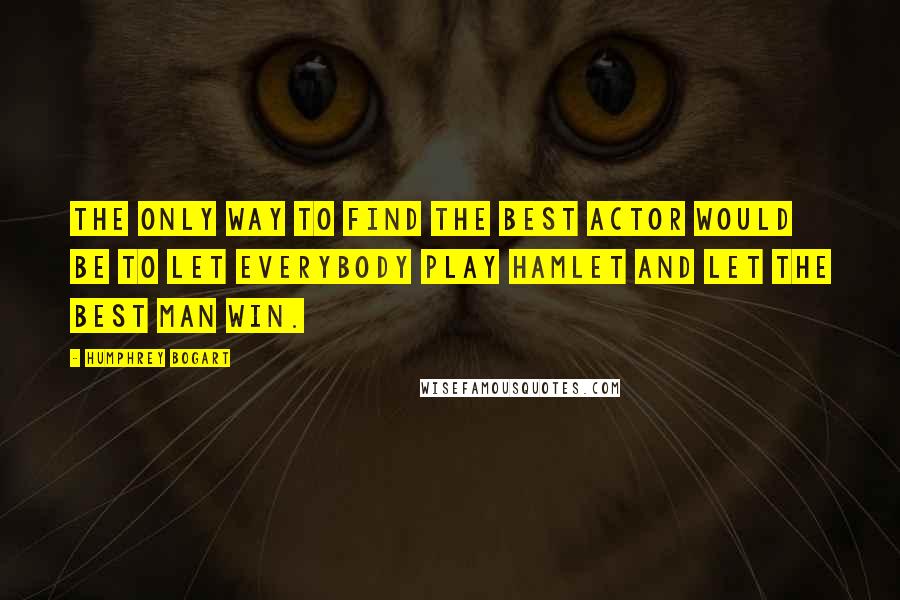 THE ONLY WAY TO FIND THE BEST ACTOR WOULD BE TO LET EVERYBODY PLAY HAMLET AND LET THE BEST MAN WIN.

- HUMPHREY BOGART

WISEFAMOUSQUOTES.COM